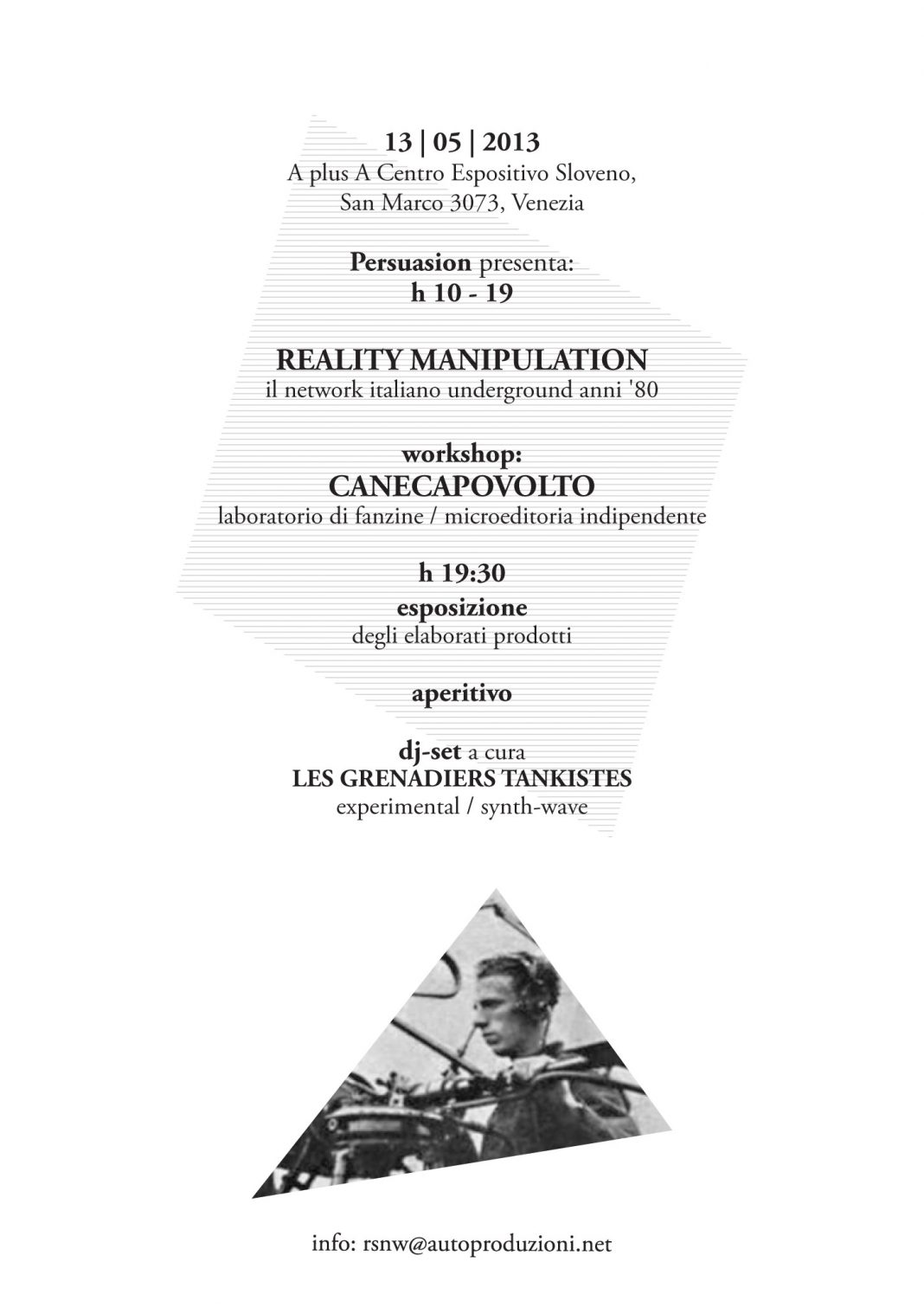 13 | 05 | 2013
A plus A Centro Espositivo Sloveno,
San Marco 3073, Venezia

Persuasion presenta:
h 10 - 19

REALITY MANIPULATION
il network italiano underground anni '80

workshop:
CANECAPOVOLTO
laboratorio di fanzine / microeditoria indipendente

h 19:30
esposizione
degli elaborati prodotti

aperitivo

dj-set a cura
LES GRENADIERS TANKISTES
experimental / synth-wave

info: rsnw@autoproduzioni.net